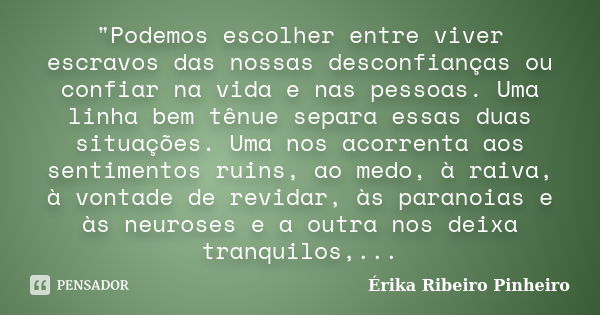 "Podemos escolher entre viver escravos das nossas desconfianças ou confiar na vida e nas pessoas. Uma linha bem tênue separa essas duas situações. Uma nos acorrenta aos sentimentos ruins, ao medo, à raiva, à vontade de revidar, às paranoias e às neuroses e a outra nos deixa tranquilos,...

PENSADOR

Érika Ribeiro Pinheiro